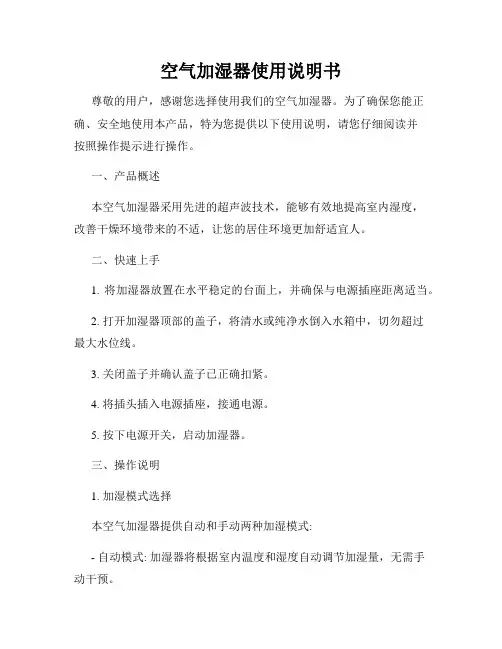 空气加湿器使用说明书

尊敬的用户，感谢您选择使用我们的空气加湿器。为了确保您能正确、安全地使用本产品，特为您提供以下使用说明，请您仔细阅读并按照操作提示进行操作。

一、产品概述

本空气加湿器采用先进的超声波技术，能够有效地提高室内湿度，改善干燥环境带来的不适，让您的居住环境更加舒适宜人。

二、快速上手

1. 将加湿器放置在水平稳定的台面上，并确保与电源插座距离适当。

2. 打开加湿器顶部的盖子，将清水或纯净水倒入水箱中，切勿超过最大水位线。

3. 关闭盖子并确认盖子已正确扣紧。

4. 将插头插入电源插座，接通电源。

5. 按下电源开关，启动加湿器。

三、操作说明

1. 加湿模式选择

本空气加湿器提供自动和手动两种加湿模式:

- 自动模式: 加湿器将根据室内温度和湿度自动调节加湿量，无需手动干预。